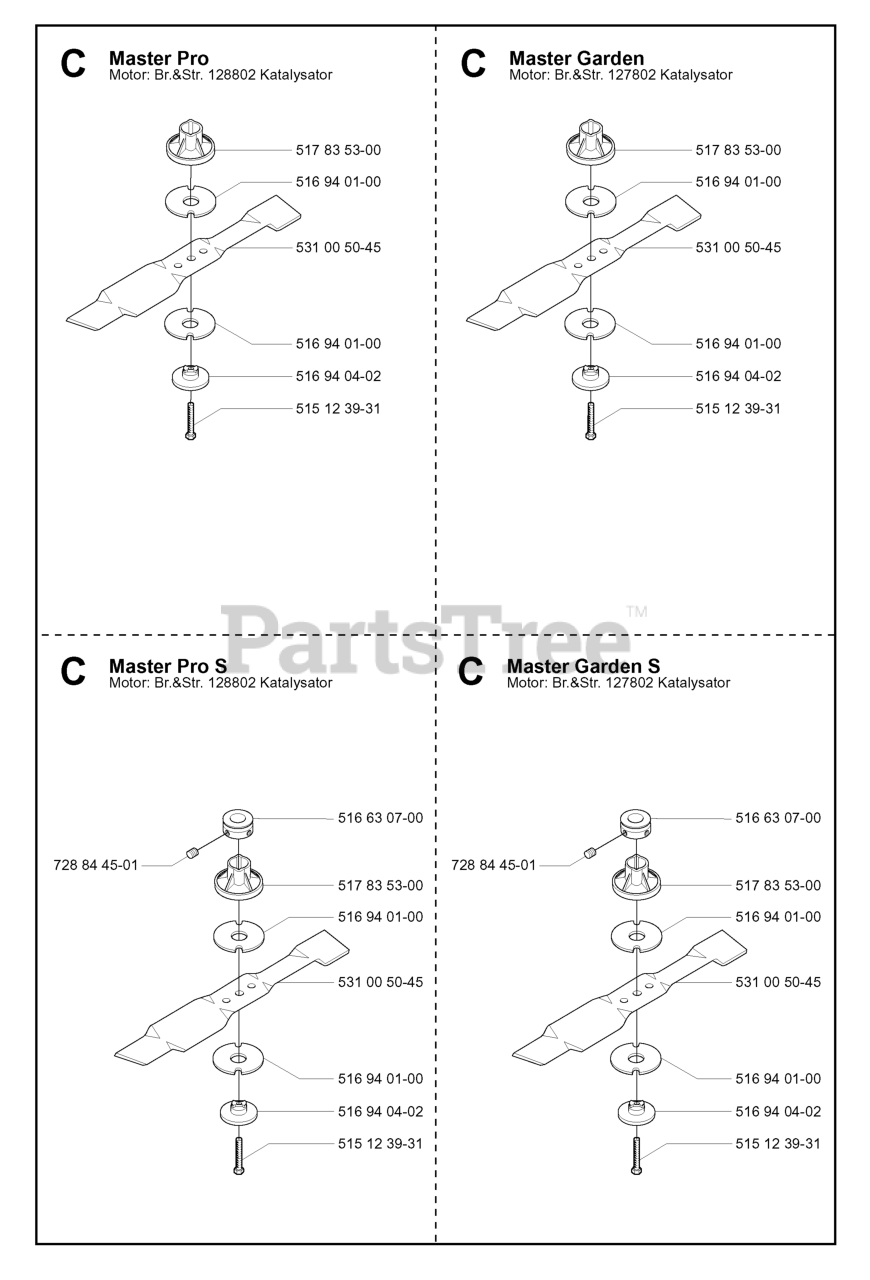 C Master Pro
Motor: Br.&Str. 128802 Katalysator

517 83 53-00
516 94 01-00
531 00 50-45
516 94 01-00
516 94 04-02
515 12 39-31

C Master Garden
Motor: Br.&Str. 127802 Katalysator

517 83 53-00
516 94 01-00
531 00 50-45
516 94 01-00
516 94 04-02
515 12 39-31

PartsTree™

C Master Pro S
Motor: Br.&Str. 128802 Katalysator

516 63 07-00
728 84 45-01
517 83 53-00
516 94 01-00
531 00 50-45
516 94 01-00
516 94 04-02
515 12 39-31

C Master Garden S
Motor: Br.&Str. 127802 Katalysator

516 63 07-00
728 84 45-01
517 83 53-00
516 94 01-00
531 00 50-45
516 94 01-00
516 94 04-02
515 12 39-31